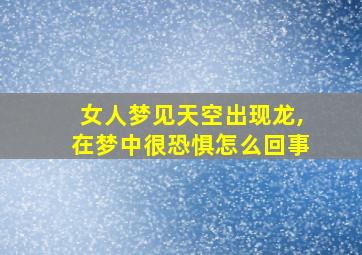 女人梦见天空出现龙，
在梦中很恐惧怎么回事